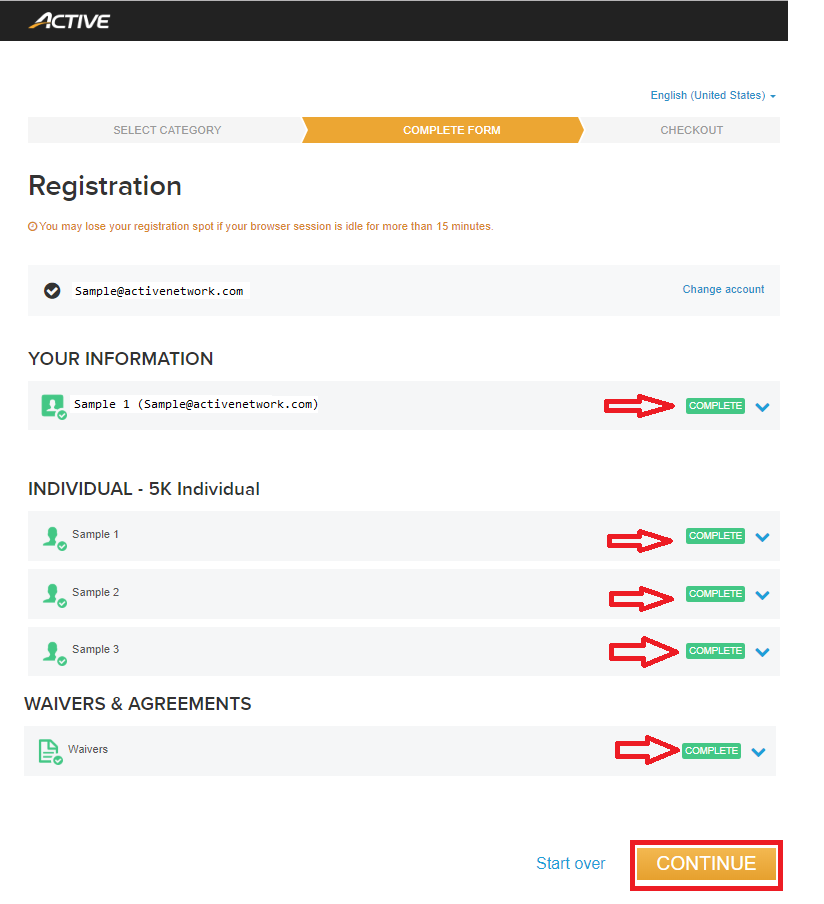 ACTIVE

English (United States)

SELECT CATEGORY
COMPLETE FORM
CHECKOUT

Registration

You may lose your registration spot if your browser session is idle for more than 15 minutes.

Sample@activenetwork.com
Change account

YOUR INFORMATION

Sample 1 (Sample@activenetwork.com)
COMPLETE

INDIVIDUAL - 5K Individual

Sample 1
COMPLETE

Sample 2
COMPLETE

Sample 3
COMPLETE

WAIVERS & AGREEMENTS

Waivers
COMPLETE

Start over
CONTINUE